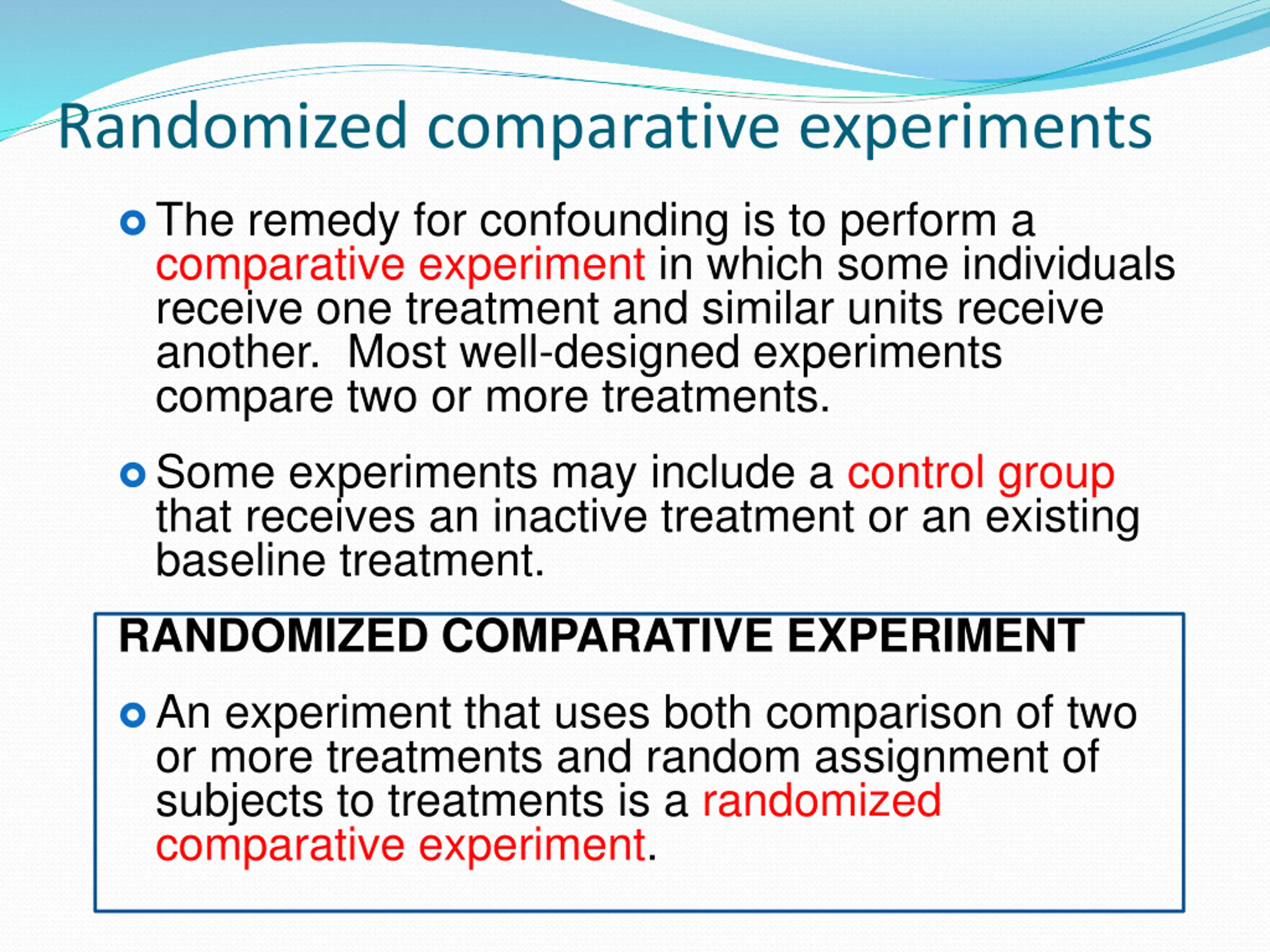 Randomized comparative experiments

The remedy for confounding is to perform a comparative experiment in which some individuals receive one treatment and similar units receive another. Most well-designed experiments compare two or more treatments.

Some experiments may include a control group that receives an inactive treatment or an existing baseline treatment.

RANDOMIZED COMPARATIVE EXPERIMENT

An experiment that uses both comparison of two or more treatments and random assignment of subjects to treatments is a randomized comparative experiment.